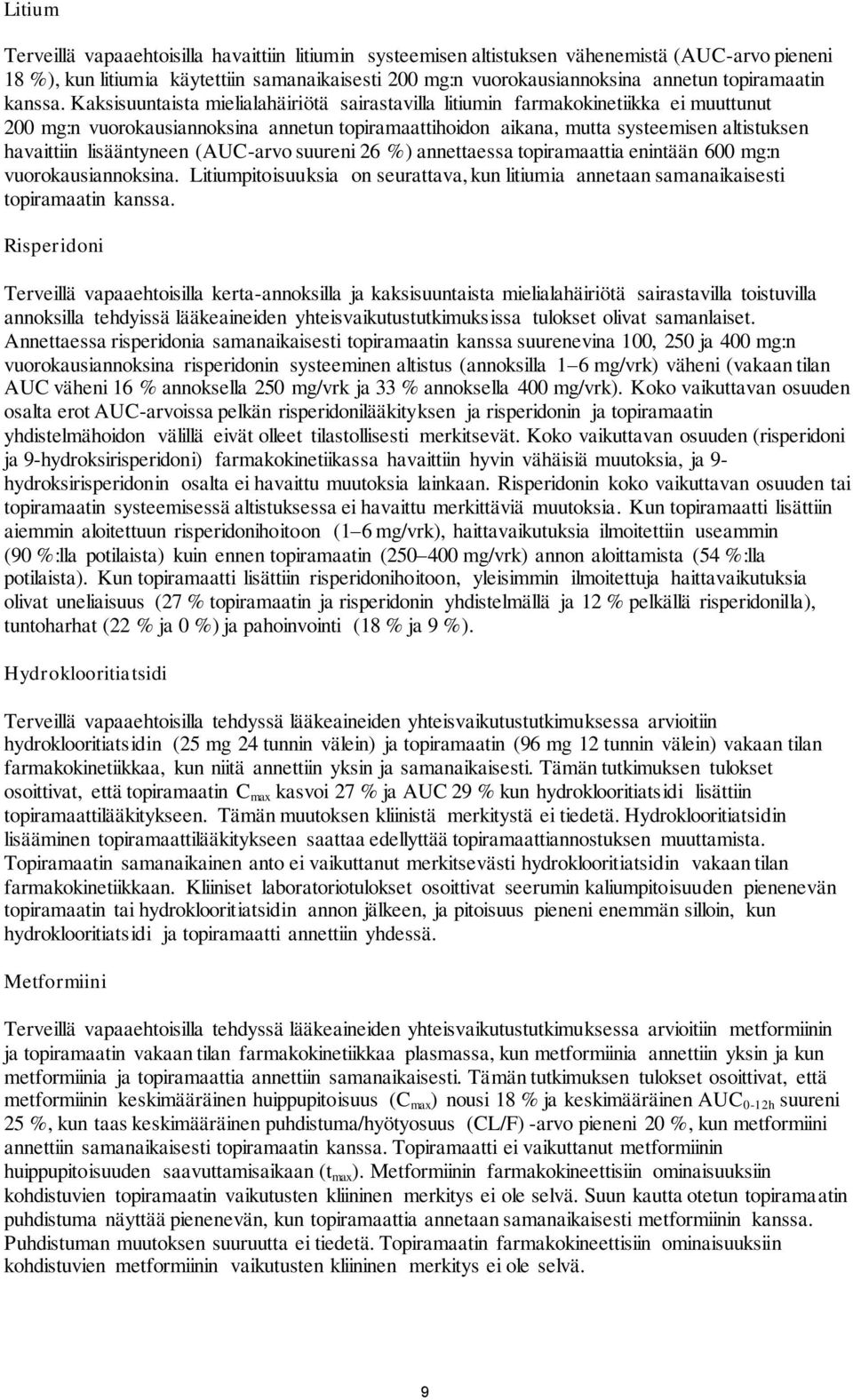 Litium

Terveillä vapaaehtoisilla havaittiin litiumin systeemisen altistuksen vähenemistä (AUC-arvo pieneni 18 %), kun litiumia käytettiin samanaikaisesti 200 mg:n vuorokausiannoksina annetun topiramaatin kanssa. Kaksisuuntaista mielialahäiriötä sairastavilla litiumin farmakokinetiikka ei muuttunut 200 mg:n vuorokausiannoksina annetun topiramaattihoidon aikana, mutta systeemisen altistuksen havaittiin lisääntyneen (AUC-arvo suureni 26 %) annettaessa topiramaattia enintään 600 mg:n vuorokausiannoksina. Litiumpitoisuuksia on seurattava, kun litiumia annetaan samanaikaisesti topiramaatin kanssa.

Risperidoni

Terveillä vapaaehtoisilla kerta-annoksilla ja kaksisuuntaista mielialahäiriötä sairastavilla toistuvilla annoksilla tehdyissä lääkeaineiden yhteisvaikutustutkimuksissa tulokset olivat samanlaiset. Annettaessa risperidonia samanaikaisesti topiramaatin kanssa suurenevina 100, 250 ja 400 mg:n vuorokausiannoksina risperidonin systeeminen altistus (annoksilla 1–6 mg/vrk) väheni (vakaan tilan AUC väheni 16 % annoksella 250 mg/vrk ja 33 % annoksella 400 mg/vrk). Koko vaikuttavan osuuden osalta erot AUC-arvoissa pelkän risperidonilääkityksen ja risperidonin ja topiramaatin yhdistelmähoidon välillä eivät olleet tilastollisesti merkitsevät. Koko vaikuttavan osuuden (risperidoni ja 9-hydroksirisperidoni) farmakokinetiikassa havaittiin hyvin vähäisiä muutoksia, ja 9-hydroksirisperidonin osalta ei havaittu muutoksia lainkaan. Risperidonin koko vaikuttavan osuuden tai topiramaatin systeemisessä altistuksessa ei havaittu merkittäviä muutoksia. Kun topiramaatti lisättiin aiemmin aloitettuun risperidonihoitoon (1–6 mg/vrk), haittavaikutuksia ilmoitettiin useammin (90 %:lla potilaista) kuin ennen topiramaatin (250–400 mg/vrk) annon aloittamista (54 %:lla potilaista). Kun topiramaatti lisättiin risperidonihoitoon, yleisimmin ilmoitettuja haittavaikutuksia olivat uneliaisuus (27 % topiramaatin ja risperidonin yhdistelmällä ja 12 % pelkällä risperidonilla), tuntoharhat (22 % ja 0 %) ja pahoinvointi (18 % ja 9 %).

Hydroklooritiatsidi

Terveillä vapaaehtoisilla tehdyssä lääkeaineiden yhteisvaikutustutkimuksessa arvioitiin hydroklooritiatsidin (25 mg 24 tunnin välein) ja topiramaatin (96 mg 12 tunnin välein) vakaan tilan farmakokinetiikkaa, kun niitä annettiin yksin ja samanaikaisesti. Tämän tutkimuksen tulokset osoittivat, että topiramaatin $C_{max}$ kasvoi 27 % ja AUC 29 % kun hydroklooritiatsidi lisättiin topiramaattilääkitykseen. Tämän muutoksen kliinistä merkitystä ei tiedetä. Hydroklooritiatsidin lisääminen topiramaattilääkitykseen saattaa edellyttää topiramaattiannostuksen muuttamista. Topiramaatin samanaikainen anto ei vaikuttanut merkitsevästi hydroklooritiatsidin vakaan tilan farmakokinetiikkaan. Kliiniset laboratoriotulokset osoittivat seerumin kaliumpitoisuuden pienenevän topiramaatin tai hydroklooritiatsidin annon jälkeen, ja pitoisuus pieneni enemmän silloin, kun hydroklooritiatsidi ja topiramaatti annettiin yhdessä.

Metformiini

Terveillä vapaaehtoisilla tehdyssä lääkeaineiden yhteisvaikutustutkimuksessa arvioitiin metformiinin ja topiramaatin vakaan tilan farmakokinetiikkaa plasmassa, kun metformiinia annettiin yksin ja kun metformiinia ja topiramaattia annettiin samanaikaisesti. Tämän tutkimuksen tulokset osoittivat, että metformiinin keskimääräinen huippupitoisuus ($C_{max}$) nousi 18 % ja keskimääräinen $AUC_{0-12h}$ suureni 25 %, kun taas keskimääräinen puhdistuma/hyötyosuus (CL/F) -arvo pieneni 20 %, kun metformiini annettiin samanaikaisesti topiramaatin kanssa. Topiramaatti ei vaikuttanut metformiinin huippupitoisuuden saavuttamisaikaan ($t_{max}$). Metformiinin farmakokineettisiin ominaisuuksiin kohdistuvien topiramaatin vaikutusten kliininen merkitys ei ole selvä. Suun kautta otetun topiramaatin puhdistuma näyttää pienenevän, kun topiramaattia annetaan samanaikaisesti metformiinin kanssa. Puhdistuman muutoksen suuruutta ei tiedetä. Topiramaatin farmakokineettisiin ominaisuuksiin kohdistuvien metformiinin vaikutusten kliininen merkitys ei ole selvä.

9